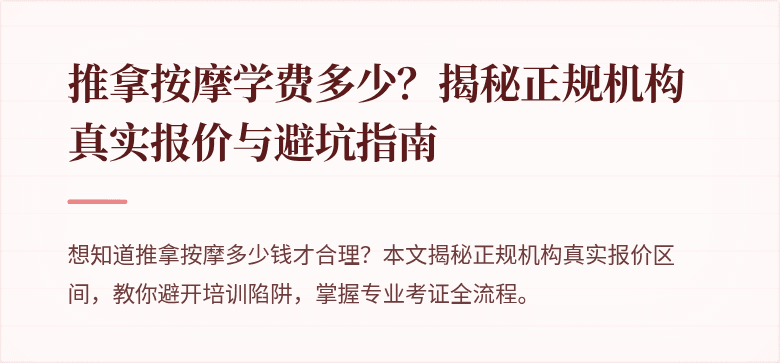 推拿按摩学费多少？揭秘正规机构真实报价与避坑指南

想知道推拿按摩多少钱才合理？本文揭秘正规机构真实报价区间，教你避开培训陷阱，掌握专业考证全流程。